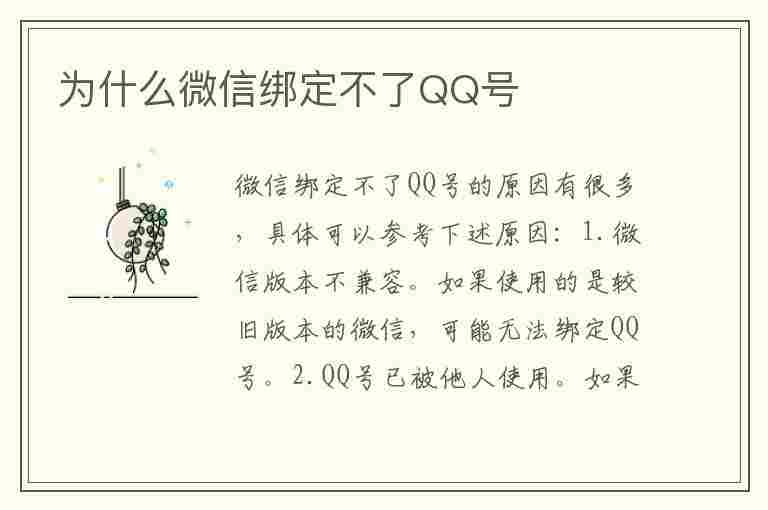 为什么微信绑定不了QQ号

微信绑定不了QQ号的原因有很多，具体可以参考下述原因：1.微信版本不兼容。如果使用的是较旧版本的微信，可能无法绑定QQ号。2.QQ号已被他人使用。如果